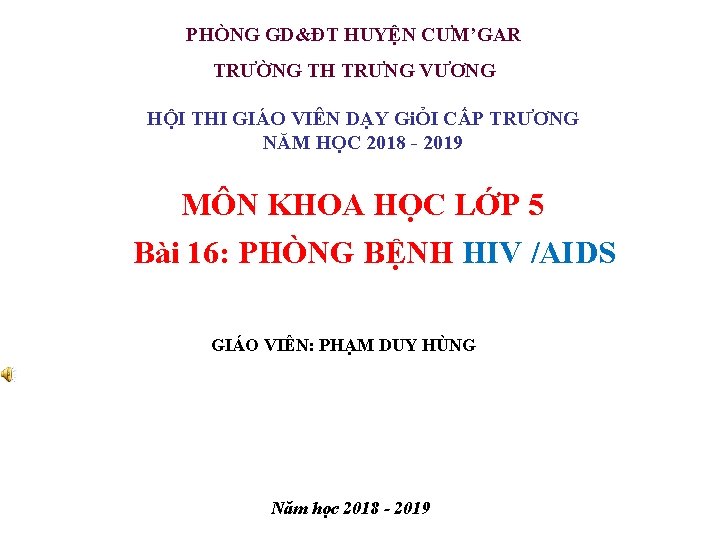 PHÒNG GD&ĐT HUYỆN CƯM'GAR

TRƯỜNG TH TRƯNG VƯƠNG

HỘI THI GIÁO VIÊN DẠY GiỎI CẤP TRƯƠNG
NĂM HỌC 2018 - 2019

MÔN KHOA HỌC LỚP 5

Bài 16: PHÒNG BỆNH HIV /AIDS

GIÁO VIÊN: PHẠM DUY HÙNG

Năm học 2018 - 2019